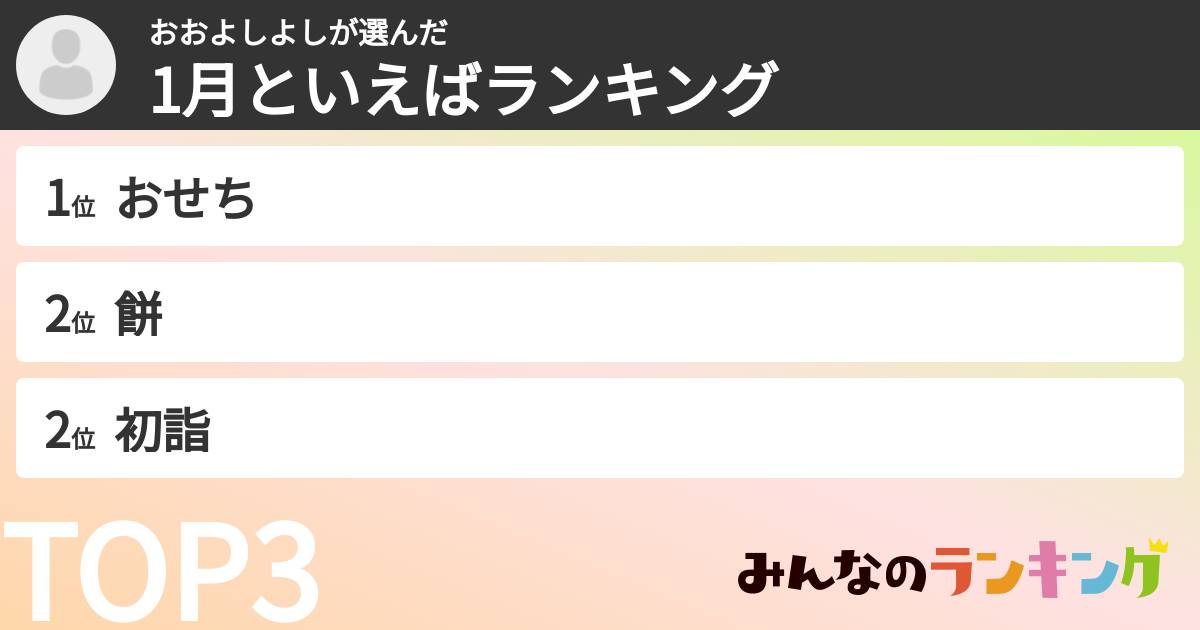 おおよしよしが選んだ
1月といえばランキング

1位 おせち

2位 餅

2位 初詣

TOP3

みんなのランキング